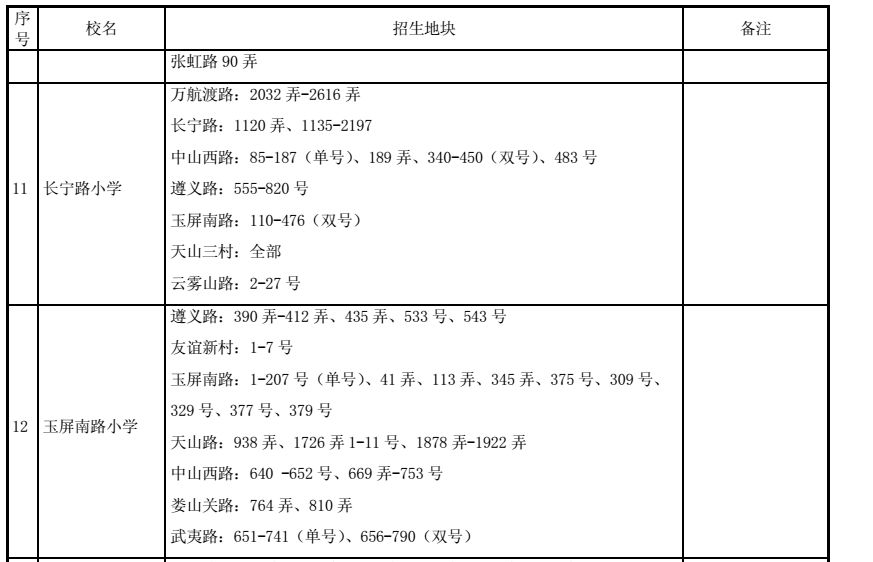 | 序号 | 校名 | 招生地块 | 备注 |
|---|---|---|---|
| | | 张虹路 90 弄 | |
| 11 | 长宁路小学 | 万航渡路：2032 弄-2616 弄<br>长宁路：1120 弄、1135-2197<br>中山西路：85-187（单号）、189 弄、340-450（双号）、483 号<br>遵义路：555-820 号<br>玉屏南路：110-476（双号）<br>天山三村：全部<br>云雾山路：2-27 号 | |
| 12 | 玉屏南路小学 | 遵义路：390 弄-412 弄、435 弄、533 号、543 号<br>友谊新村：1-7 号<br>玉屏南路：1-207 号（单号）、41 弄、113 弄、345 弄、375 号、309 号、329 号、377 号、379 号<br>天山路：938 弄、1726 弄 1-11 号、1878 弄-1922 弄<br>中山西路：640 -652 号、669 弄-753 号<br>娄山关路：764 弄、810 弄<br>武夷路：651-741（单号）、656-790（双号） | |